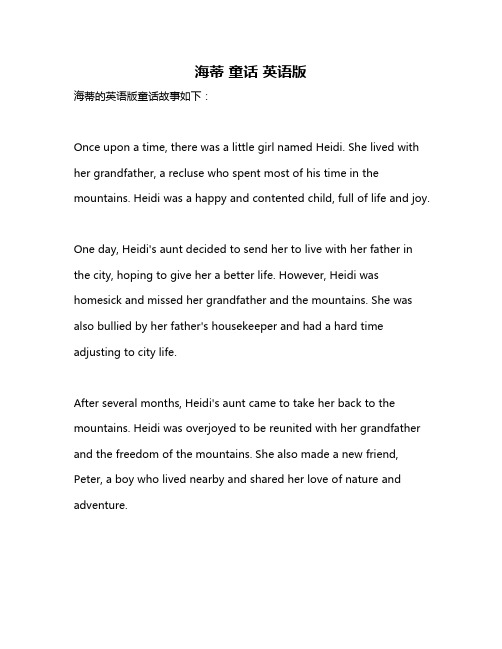 海蒂 童话 英语版

海蒂的英语版童话故事如下：

Once upon a time, there was a little girl named Heidi. She lived with her grandfather, a recluse who spent most of his time in the mountains. Heidi was a happy and contented child, full of life and joy.

One day, Heidi's aunt decided to send her to live with her father in the city, hoping to give her a better life. However, Heidi was homesick and missed her grandfather and the mountains. She was also bullied by her father's housekeeper and had a hard time adjusting to city life.

After several months, Heidi's aunt came to take her back to the mountains. Heidi was overjoyed to be reunited with her grandfather and the freedom of the mountains. She also made a new friend, Peter, a boy who lived nearby and shared her love of nature and adventure.